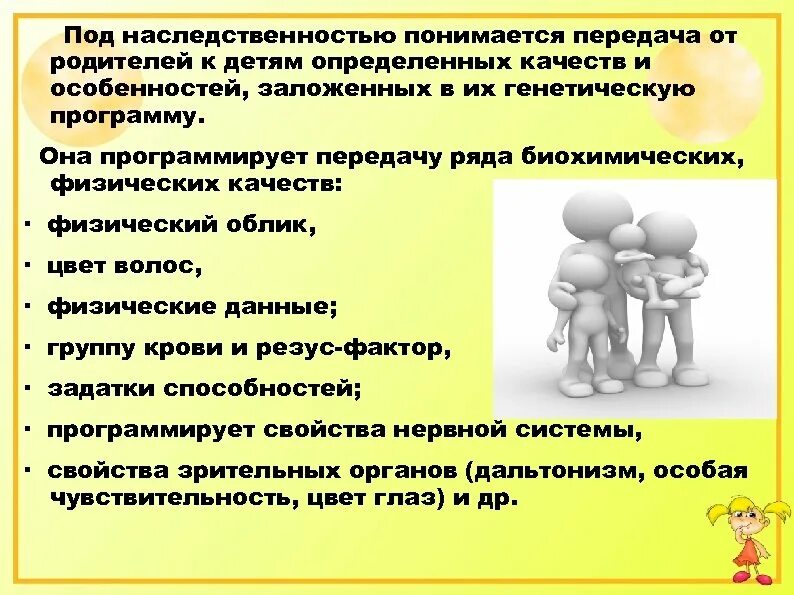 Под наследственностью понимается передача от родителей к детям определенных качеств и особенностей, заложенных в их генетическую программу.

Она программирует передачу ряда биохимических, физических качеств:

· физический облик,
· цвет волос,
· физические данные;
· группу крови и резус-фактор,
· задатки способностей;
· программирует свойства нервной системы,
· свойства зрительных органов (дальтонизм, особая чувствительность, цвет глаз) и др.